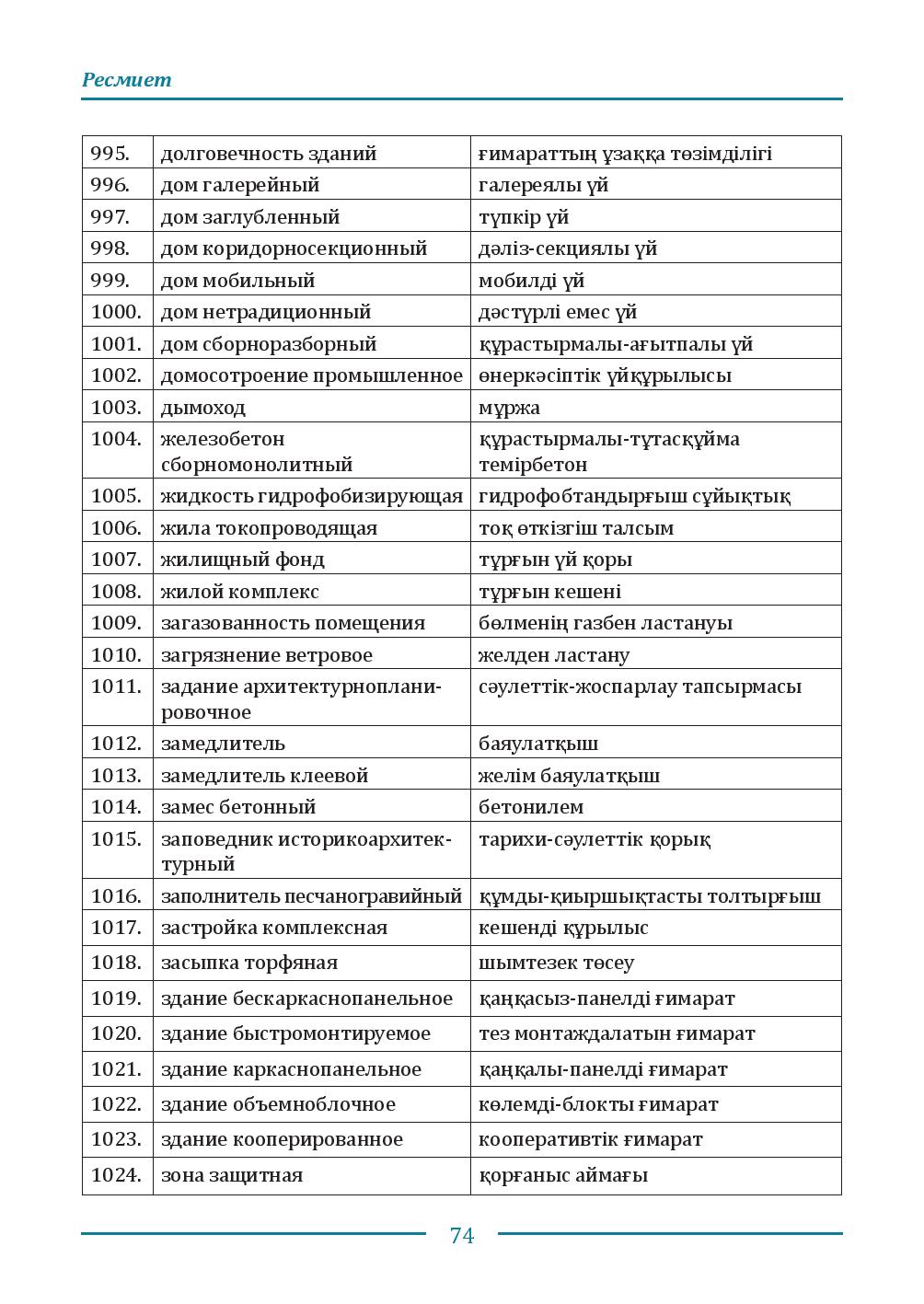 Ресмиет

| 995. | долговечность зданий | ғимараттың ұзаққа төзімділігі |
|---|---|---|
| 996. | дом галерейный | галереялы үй |
| 997. | дом заглубленный | түпкір үй |
| 998. | дом коридорносекционный | дәліз-секциялы үй |
| 999. | дом мобильный | мобилді үй |
| 1000. | дом нетрадиционный | дәстүрлі емес үй |
| 1001. | дом сборноразборный | құрастырмалы-ағытпалы үй |
| 1002. | домосотроение промышленное | өнеркәсіптік үйқұрылысы |
| 1003. | дымоход | мұржа |
| 1004. | железобетон сборномонолитный | құрастырмалы-тұтасқұйма темірбетон |
| 1005. | жидкость гидрофобизирующая | гидрофобтандырғыш сұйықтық |
| 1006. | жила токопроводящая | тоқ өткізгіш талсым |
| 1007. | жилищный фонд | тұрғын үй қоры |
| 1008. | жилой комплекс | тұрғын кешені |
| 1009. | загазованность помещения | бөлменің газбен ластануы |
| 1010. | загрязнение ветровое | желден ластану |
| 1011. | задание архитектурнопланировочное | сәулеттік-жоспарлау тапсырмасы |
| 1012. | замедлитель | баяулатқыш |
| 1013. | замедлитель клеевой | желім баяулатқыш |
| 1014. | замес бетонный | бетонилем |
| 1015. | заповедник историкоархитектурный | тарихи-сәулеттік қорық |
| 1016. | заполнитель песчаногравийный | құмды-қиыршықтасты толтырғыш |
| 1017. | застройка комплексная | кешенді құрылыс |
| 1018. | засыпка торфяная | шымтезек төсеу |
| 1019. | здание бескаркаснопанельное | қаңқасыз-панелді ғимарат |
| 1020. | здание быстромонтируемое | тез монтаждалатын ғимарат |
| 1021. | здание каркаснопанельное | қаңқалы-панелді ғимарат |
| 1022. | здание объемноблочное | көлемді-блокты ғимарат |
| 1023. | здание кооперированное | кооперативтік ғимарат |
| 1024. | зона защитная | қорғаныс аймағы |

74